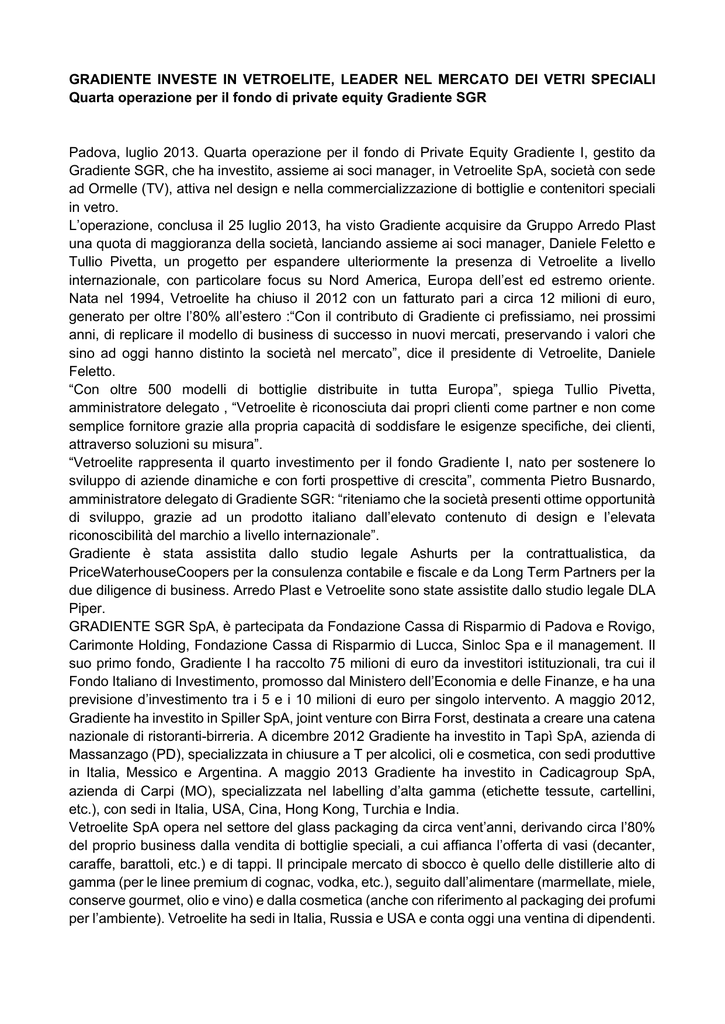 GRADIENTE INVESTE IN VETROELITE, LEADER NEL MERCATO DEI VETRI SPECIALI
Quarta operazione per il fondo di private equity Gradiente SGR

Padova, luglio 2013. Quarta operazione per il fondo di Private Equity Gradiente I, gestito da Gradiente SGR, che ha investito, assieme ai soci manager, in Vetroelite SpA, società con sede ad Ormelle (TV), attiva nel design e nella commercializzazione di bottiglie e contenitori speciali in vetro.
L'operazione, conclusa il 25 luglio 2013, ha visto Gradiente acquisire da Gruppo Arredo Plast una quota di maggioranza della società, lanciando assieme ai soci manager, Daniele Feletto e Tullio Pivetta, un progetto per espandere ulteriormente la presenza di Vetroelite a livello internazionale, con particolare focus su Nord America, Europa dell'est ed estremo oriente. Nata nel 1994, Vetroelite ha chiuso il 2012 con un fatturato pari a circa 12 milioni di euro, generato per oltre l'80% all'estero :"Con il contributo di Gradiente ci prefissiamo, nei prossimi anni, di replicare il modello di business di successo in nuovi mercati, preservando i valori che sino ad oggi hanno distinto la società nel mercato", dice il presidente di Vetroelite, Daniele Feletto.
"Con oltre 500 modelli di bottiglie distribuite in tutta Europa", spiega Tullio Pivetta, amministratore delegato , "Vetroelite è riconosciuta dai propri clienti come partner e non come semplice fornitore grazie alla propria capacità di soddisfare le esigenze specifiche, dei clienti, attraverso soluzioni su misura".
"Vetroelite rappresenta il quarto investimento per il fondo Gradiente I, nato per sostenere lo sviluppo di aziende dinamiche e con forti prospettive di crescita", commenta Pietro Busnardo, amministratore delegato di Gradiente SGR: "riteniamo che la società presenti ottime opportunità di sviluppo, grazie ad un prodotto italiano dall'elevato contenuto di design e l'elevata riconoscibilità del marchio a livello internazionale".
Gradiente è stata assistita dallo studio legale Ashurts per la contrattualistica, da PriceWaterhouseCoopers per la consulenza contabile e fiscale e da Long Term Partners per la due diligence di business. Arredo Plast e Vetroelite sono state assistite dallo studio legale DLA Piper.
GRADIENTE SGR SpA, è partecipata da Fondazione Cassa di Risparmio di Padova e Rovigo, Carimonte Holding, Fondazione Cassa di Risparmio di Lucca, Sinloc Spa e il management. Il suo primo fondo, Gradiente I ha raccolto 75 milioni di euro da investitori istituzionali, tra cui il Fondo Italiano di Investimento, promosso dal Ministero dell'Economia e delle Finanze, e ha una previsione d'investimento tra i 5 e i 10 milioni di euro per singolo intervento. A maggio 2012, Gradiente ha investito in Spiller SpA, joint venture con Birra Forst, destinata a creare una catena nazionale di ristoranti-birreria. A dicembre 2012 Gradiente ha investito in Tapì SpA, azienda di Massanzago (PD), specializzata in chiusure a T per alcolici, oli e cosmetica, con sedi produttive in Italia, Messico e Argentina. A maggio 2013 Gradiente ha investito in Cadicagroup SpA, azienda di Carpi (MO), specializzata nel labelling d'alta gamma (etichette tessute, cartellini, etc.), con sedi in Italia, USA, Cina, Hong Kong, Turchia e India.
Vetroelite SpA opera nel settore del glass packaging da circa vent'anni, derivando circa l'80% del proprio business dalla vendita di bottiglie speciali, a cui affianca l'offerta di vasi (decanter, caraffe, barattoli, etc.) e di tappi. Il principale mercato di sbocco è quello delle distillerie alto di gamma (per le linee premium di cognac, vodka, etc.), seguito dall'alimentare (marmellate, miele, conserve gourmet, olio e vino) e dalla cosmetica (anche con riferimento al packaging dei profumi per l'ambiente). Vetroelite ha sedi in Italia, Russia e USA e conta oggi una ventina di dipendenti.